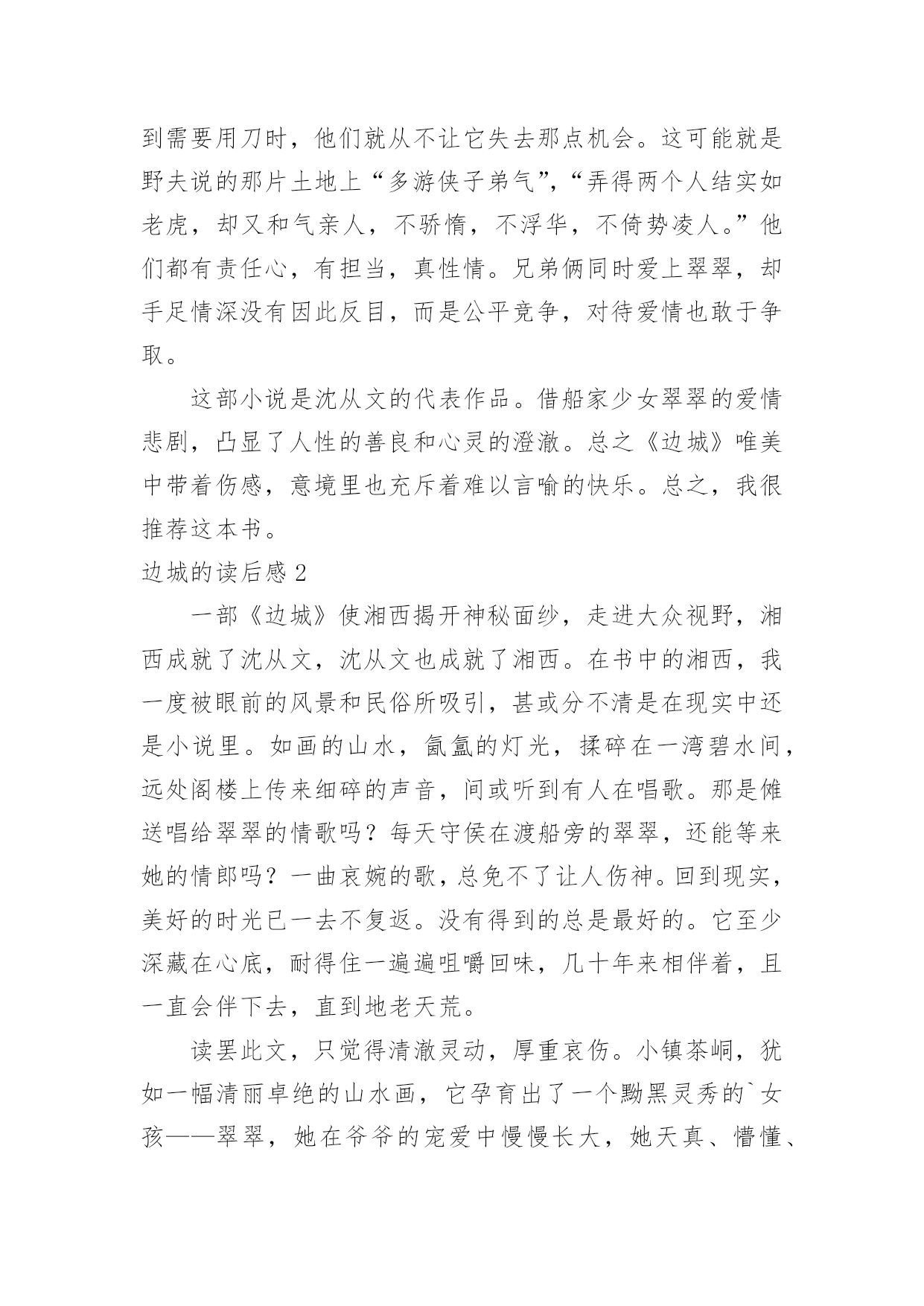 到需要用刀时，他们就从不让它失去那点机会。这可能就是野夫说的那片土地上“多游侠子弟气”，“弄得两个人结实如老虎，却又和气亲人，不骄惰，不浮华，不倚势凌人。”他们都有责任心，有担当，真性情。兄弟俩同时爱上翠翠，却手足情深没有因此反目，而是公平竞争，对待爱情也敢于争取。

这部小说是沈从文的代表作品。借船家少女翠翠的爱情悲剧，凸显了人性的善良和心灵的澄澈。总之《边城》唯美中带着伤感，意境里也充斥着难以言喻的快乐。总之，我很推荐这本书。

边城的读后感 2

一部《边城》使湘西揭开神秘面纱，走进大众视野，湘西成就了沈从文，沈从文也成就了湘西。在书中的湘西，我一度被眼前的风景和民俗所吸引，甚或分不清是在现实中还是小说里。如画的山水，氤氲的灯光，揉碎在一湾碧水间，远处阁楼上传来细碎的声音，间或听到有人在唱歌。那是傩送唱给翠翠的情歌吗？每天守侯在渡船旁的翠翠，还能等来她的情郎吗？一曲哀婉的歌，总免不了让人伤神。回到现实，美好的时光已一去不复返。没有得到的总是最好的。它至少深藏在心底，耐得住一遍遍咀嚼回味，几十年来相伴着，且一直会伴下去，直到地老天荒。

读罢此文，只觉得清澈灵动，厚重哀伤。小镇茶峒，犹如一幅清丽卓绝的山水画，它孕育出了一个黝黑灵秀的`女孩——翠翠，她在爷爷的宠爱中慢慢长大，她天真、懵懂、